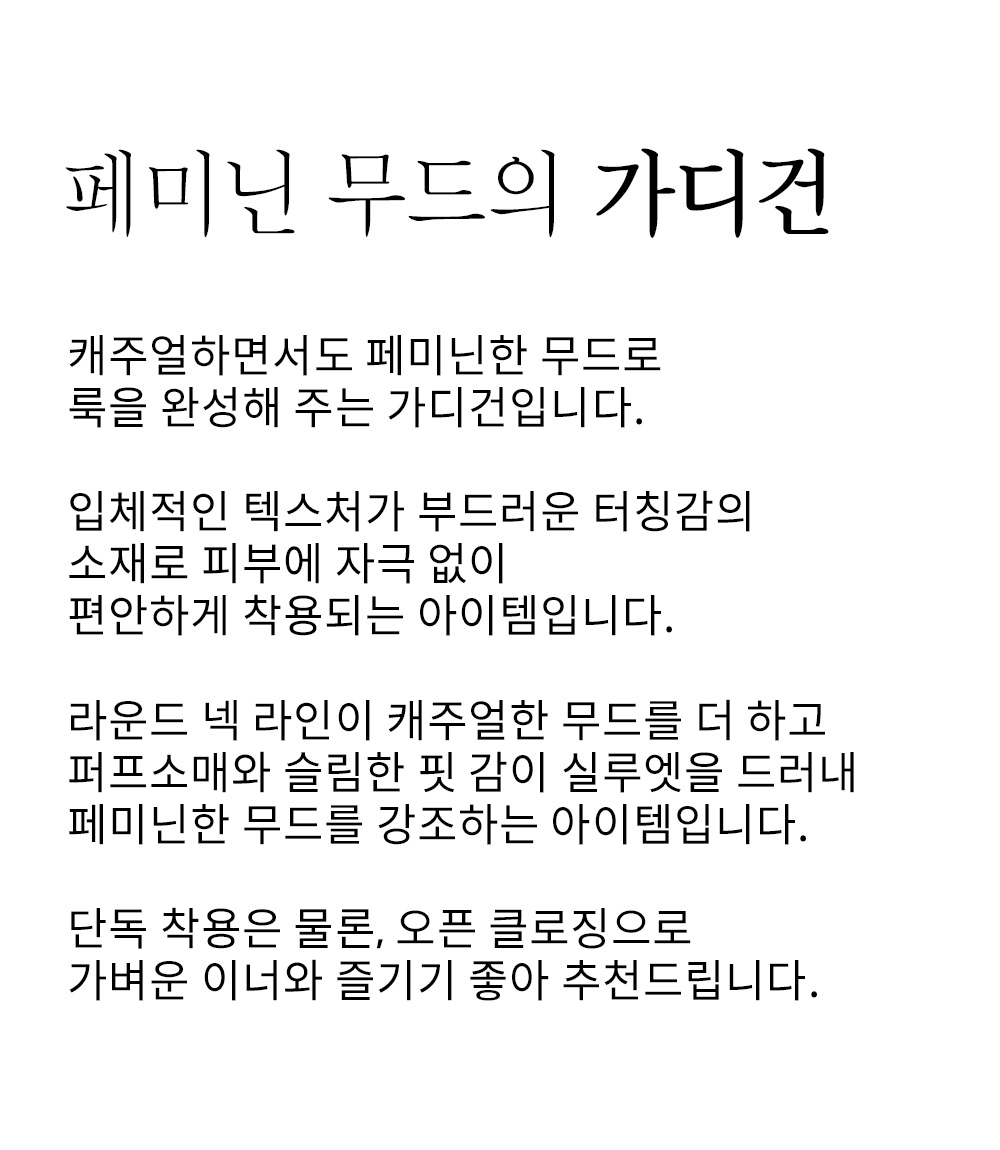 페미닌 무드의 가디건

캐주얼하면서도 페미닌한 무드로
룩을 완성해 주는 가디건입니다.

입체적인 텍스처가 부드러운 터칭감의
소재로 피부에 자극 없이
편안하게 착용되는 아이템입니다.

라운드 넥 라인이 캐주얼한 무드를 더 하고
퍼프소매와 슬림한 핏 감이 실루엣을 드러내
페미닌한 무드를 강조하는 아이템입니다.

단독 착용은 물론, 오픈 클로징으로
가벼운 이너와 즐기기 좋아 추천드립니다.